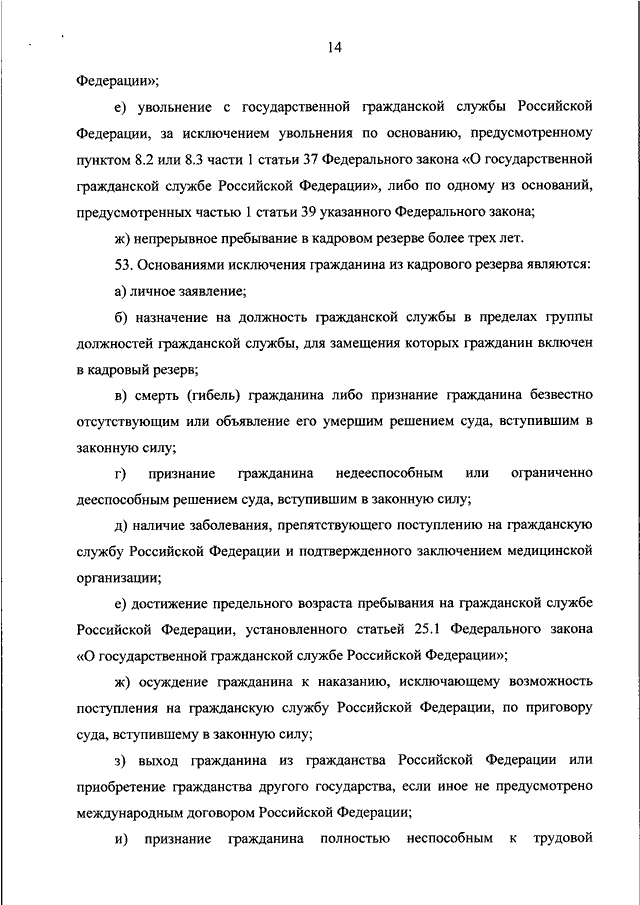 14

Федерации»;

е) увольнение с государственной гражданской службы Российской Федерации, за исключением увольнения по основанию, предусмотренному пунктом 8.2 или 8.3 части 1 статьи 37 Федерального закона «О государственной гражданской службе Российской Федерации», либо по одному из оснований, предусмотренных частью 1 статьи 39 указанного Федерального закона;

ж) непрерывное пребывание в кадровом резерве более трех лет.

53. Основаниями исключения гражданина из кадрового резерва являются:

а) личное заявление;

б) назначение на должность гражданской службы в пределах группы должностей гражданской службы, для замещения которых гражданин включен в кадровый резерв;

в) смерть (гибель) гражданина либо признание гражданина безвестно отсутствующим или объявление его умершим решением суда, вступившим в законную силу;

г) признание гражданина недееспособным или ограниченно дееспособным решением суда, вступившим в законную силу;

д) наличие заболевания, препятствующего поступлению на гражданскую службу Российской Федерации и подтвержденного заключением медицинской организации;

е) достижение предельного возраста пребывания на гражданской службе Российской Федерации, установленного статьей 25.1 Федерального закона «О государственной гражданской службе Российской Федерации»;

ж) осуждение гражданина к наказанию, исключающему возможность поступления на гражданскую службу Российской Федерации, по приговору суда, вступившему в законную силу;

з) выход гражданина из гражданства Российской Федерации или приобретение гражданства другого государства, если иное не предусмотрено международным договором Российской Федерации;

и) признание гражданина полностью неспособным к трудовой